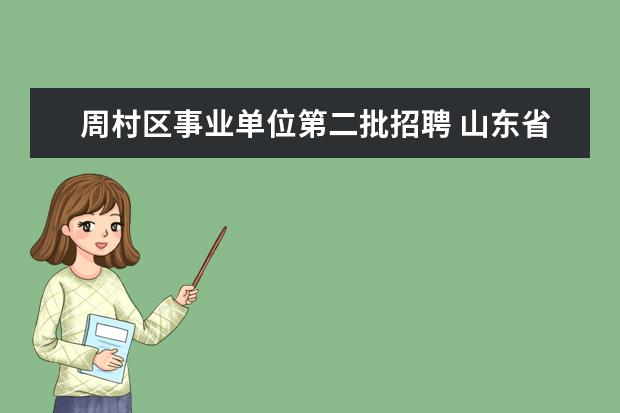 周村区事业单位第二批招聘 山东省